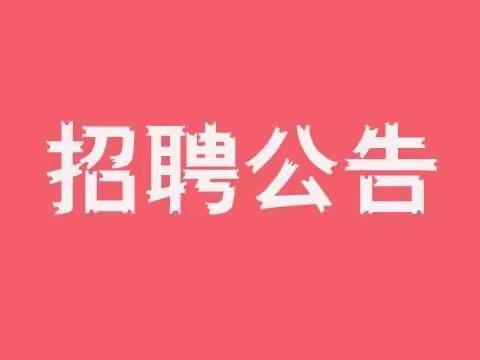 招聘公告